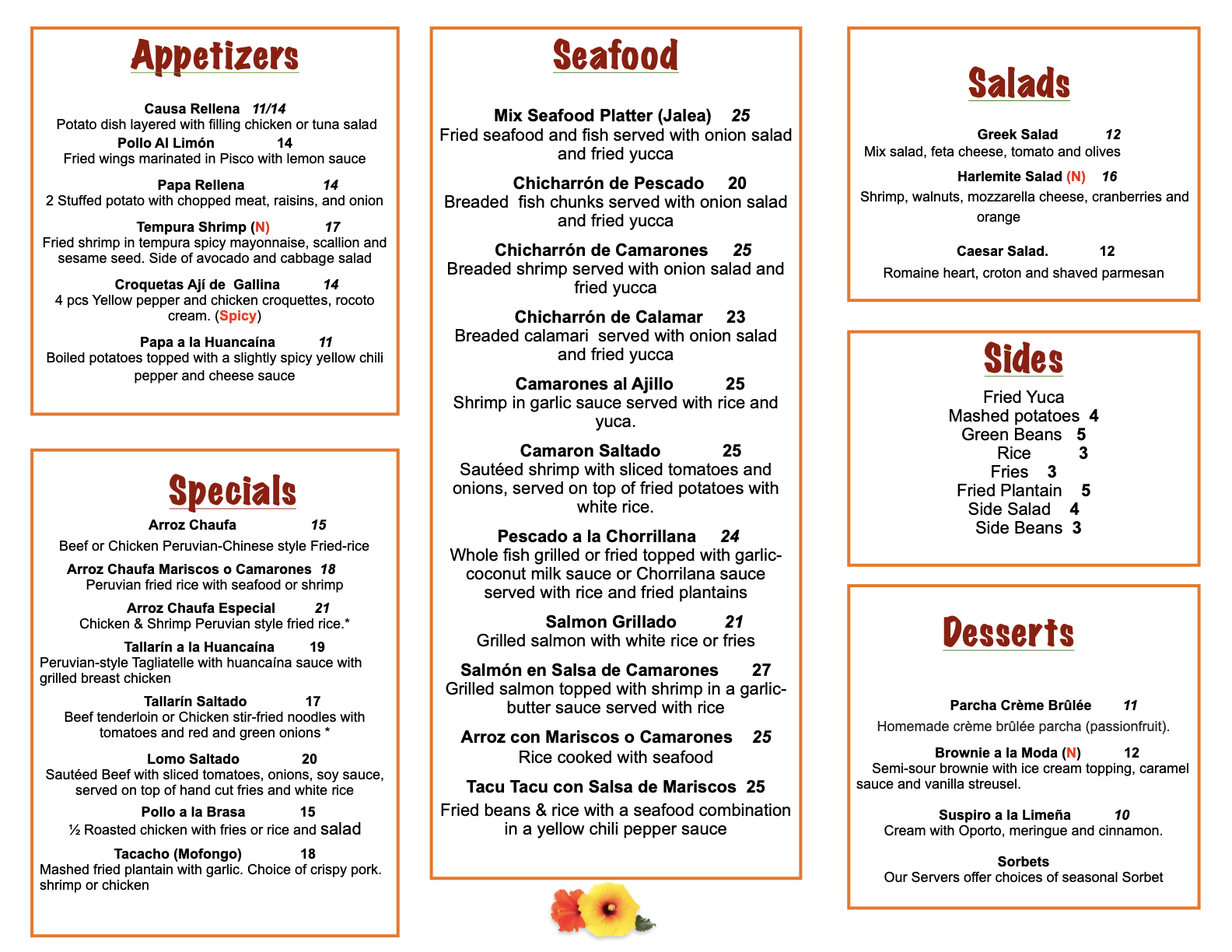 Appetizers

Causa Rellena 11/14
Potato dish layered with filling chicken or tuna salad

Pollo Al Limón 14
Fried wings marinated in Pisco with lemon sauce

Papa Rellena 14
2 Stuffed potato with chopped meat, raisins, and onion

Tempura Shrimp (N) 17
Fried shrimp in tempura spicy mayonnaise, scallion and sesame seed. Side of avocado and cabbage salad

Croquetas Ají de Gallina 14
4 pcs Yellow pepper and chicken croquettes, rocoto cream. (Spicy)

Papa a la Huancaína 11
Boiled potatoes topped with a slightly spicy yellow chili pepper and cheese sauce

Specials

Arroz Chaufa 15
Beef or Chicken Peruvian-Chinese style Fried-rice

Arroz Chaufa Mariscos o Camarones 18
Peruvian fried rice with seafood or shrimp

Arroz Chaufa Especial 21
Chicken & Shrimp Peruvian style fried rice.*

Tallarín a la Huancaína 19
Peruvian-style Tagliatelle with huancaína sauce with grilled breast chicken

Tallarín Saltado 17
Beef tenderloin or Chicken stir-fried noodles with tomatoes and red and green onions *

Lomo Saltado 20
Sautéed Beef with sliced tomatoes, onions, soy sauce, served on top of hand cut fries and white rice

Pollo a la Brasa 15
½ Roasted chicken with fries or rice and salad

Tacacho (Mofongo) 18
Mashed fried plantain with garlic. Choice of crispy pork. shrimp or chicken

Seafood

Mix Seafood Platter (Jalea) 25
Fried seafood and fish served with onion salad and fried yucca

Chicharrón de Pescado 20
Breaded fish chunks served with onion salad and fried yucca

Chicharrón de Camarones 25
Breaded shrimp served with onion salad and fried yucca

Chicharrón de Calamar 23
Breaded calamari served with onion salad and fried yucca

Camarones al Ajillo 25
Shrimp in garlic sauce served with rice and yuca.

Camaron Saltado 25
Sautéed shrimp with sliced tomatoes and onions, served on top of fried potatoes with white rice.

Pescado a la Chorrillana 24
Whole fish grilled or fried topped with garlic-coconut milk sauce or Chorrilana sauce served with rice and fried plantains

Salmon Grillado 21
Grilled salmon with white rice or fries

Salmón en Salsa de Camarones 27
Grilled salmon topped with shrimp in a garlic-butter sauce served with rice

Arroz con Mariscos o Camarones 25
Rice cooked with seafood

Tacu Tacu con Salsa de Mariscos 25
Fried beans & rice with a seafood combination in a yellow chili pepper sauce

Salads

Greek Salad 12
Mix salad, feta cheese, tomato and olives

Harlemite Salad (N) 16
Shrimp, walnuts, mozzarella cheese, cranberries and orange

Caesar Salad. 12
Romaine heart, croton and shaved parmesan

Sides

Fried Yuca
Mashed potatoes 4
Green Beans 5
Rice 3
Fries 3
Fried Plantain 5
Side Salad 4
Side Beans 3

Desserts

Parcha Crème Brûlée 11
Homemade crème brûlée parcha (passionfruit).

Brownie a la Moda (N) 12
Semi-sour brownie with ice cream topping, caramel sauce and vanilla streusel.

Suspiro a la Limeña 10
Cream with Oporto, meringue and cinnamon.

Sorbets
Our Servers offer choices of seasonal Sorbet